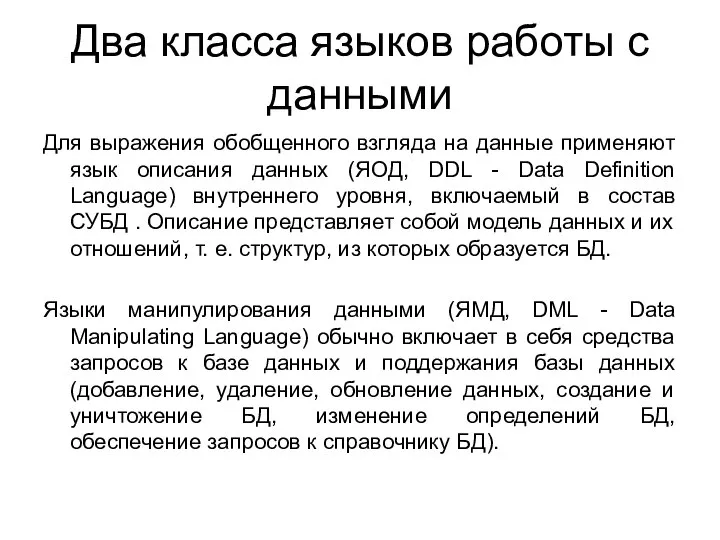 Два класса языков работы с данными

Для выражения обобщенного взгляда на данные применяют язык описания данных (ЯОД, DDL - Data Definition Language) внутреннего уровня, включаемый в состав СУБД . Описание представляет собой модель данных и их отношений, т. е. структур, из которых образуется БД.

Языки манипулирования данными (ЯМД, DML - Data Manipulating Language) обычно включает в себя средства запросов к базе данных и поддержания базы данных (добавление, удаление, обновление данных, создание и уничтожение БД, изменение определений БД, обеспечение запросов к справочнику БД).